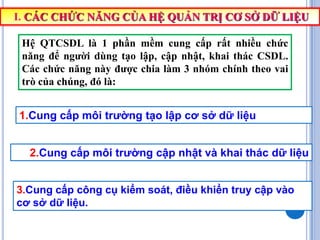 I. CÁC CHỨC NĂNG CỦA HỆ QUẢN TRỊ CƠ SỞ DỮ LIỆU

Hệ QTCSDL là 1 phần mềm cung cấp rất nhiều chức năng để người dùng tạo lập, cập nhật, khai thác CSDL. Các chức năng này được chia làm 3 nhóm chính theo vai trò của chúng, đó là:

1.Cung cấp môi trường tạo lập cơ sở dữ liệu

2.Cung cấp môi trường cập nhật và khai thác dữ liệu

3.Cung cấp công cụ kiểm soát, điều khiển truy cập vào cơ sở dữ liệu.